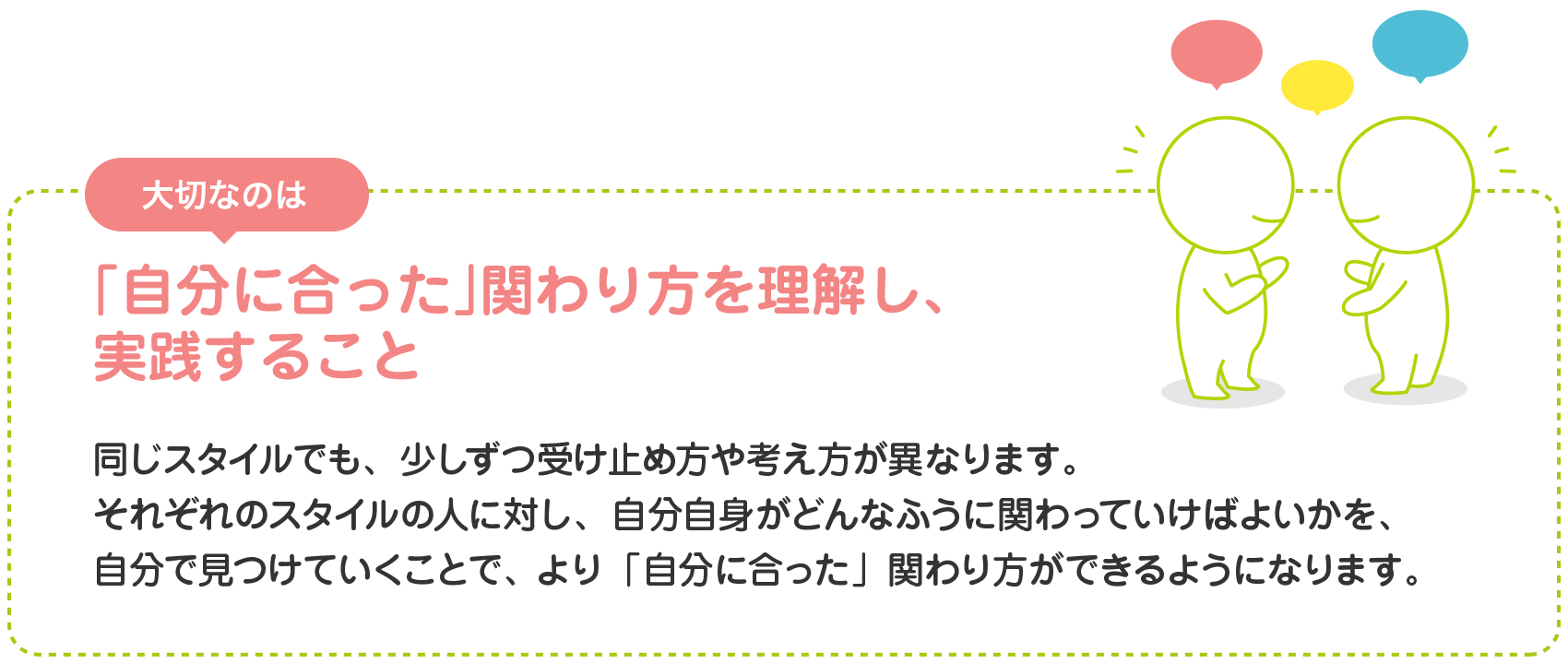 大切なのは

「自分に合った」関わり方を理解し、実践すること

同じスタイルでも、少しずつ受け止め方や考え方が異なります。
それぞれのスタイルの人に対し、自分自身がどんなふうに関わっていけばよいかを、
自分で見つけていくことで、より「自分に合った」関わり方ができるようになります。